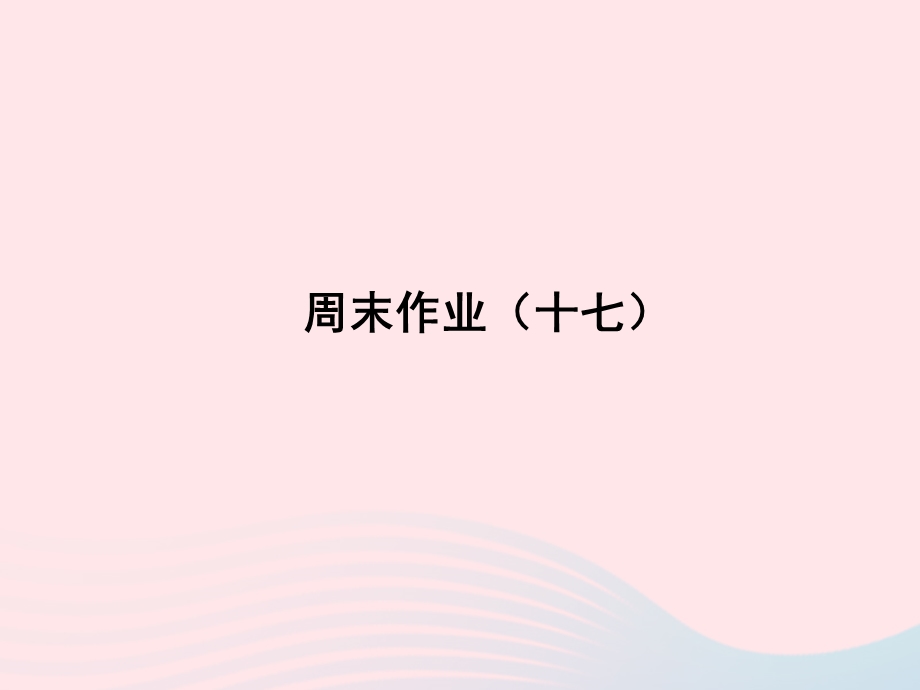 周末作业（十七）